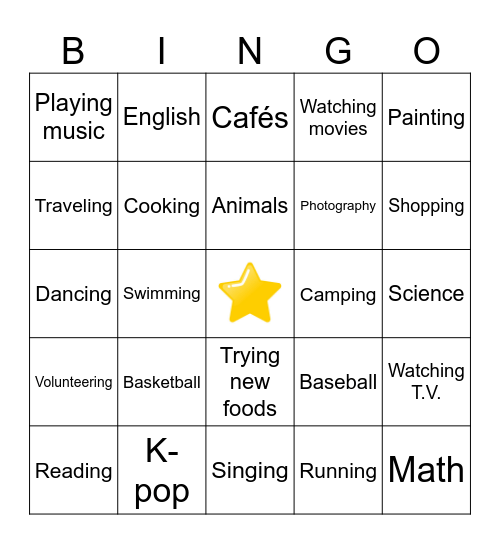 | B | I | N | G | O |
|---|---|---|---|---|
| Playing music | English | Cafés | Watching movies | Painting |
| Traveling | Cooking | Animals | Photography | Shopping |
| Dancing | Swimming | | Camping | Science |
| Volunteering | Basketball | Trying new foods | Baseball | Watching T.V. |
| Reading | K-pop | Singing | Running | Math |